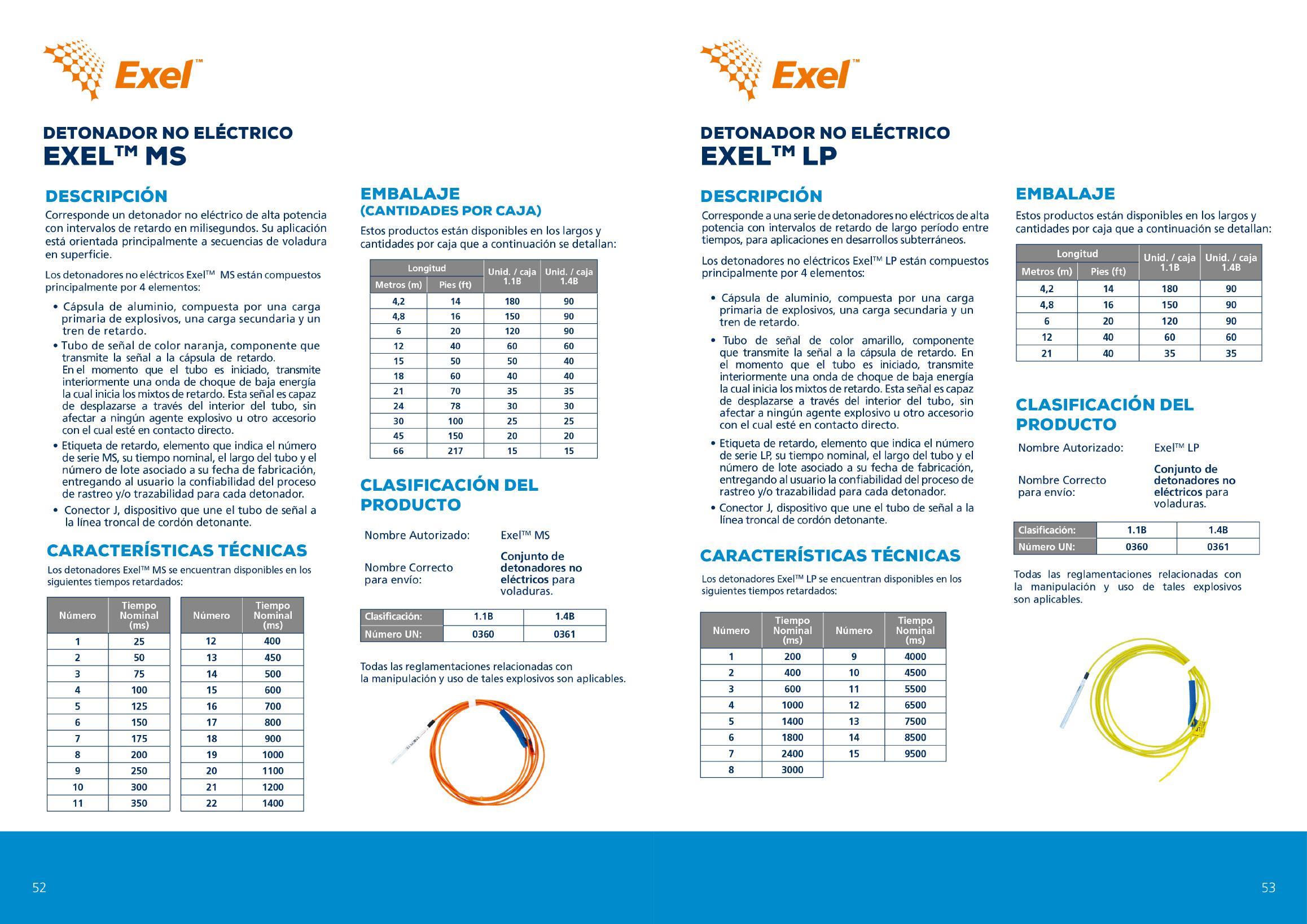 Exel™

DETONADOR NO ELÉCTRICO
EXEL™ MS

DESCRIPCIÓN
Corresponde un detonador no eléctrico de alta potencia con intervalos de retardo en milisegundos. Su aplicación está orientada principalmente a secuencias de voladura en superficie.

Los detonadores no eléctricos Exel™ MS están compuestos principalmente por 4 elementos:

• Cápsula de aluminio, compuesta por una carga primaria de explosivos, una carga secundaria y un tren de retardo.
• Tubo de señal de color naranja, componente que transmite la señal a la cápsula de retardo. En el momento que el tubo es iniciado, transmite interiormente una onda de choque de baja energía la cual inicia los mixtos de retardo. Esta señal es capaz de desplazarse a través del interior del tubo, sin afectar a ningún agente explosivo u otro accesorio con el cual esté en contacto directo.
• Etiqueta de retardo, elemento que indica el número de serie MS, su tiempo nominal, el largo del tubo y el número de lote asociado a su fecha de fabricación, entregando al usuario la confiabilidad del proceso de rastreo y/o trazabilidad para cada detonador.
• Conector J, dispositivo que une el tubo de señal a la línea troncal de cordón detonante.

CARACTERÍSTICAS TÉCNICAS
Los detonadores Exel™ MS se encuentran disponibles en los siguientes tiempos retardados:

| Número | Tiempo Nominal (ms) |
|---|---|
| 1 | 25 |
| 2 | 50 |
| 3 | 75 |
| 4 | 100 |
| 5 | 125 |
| 6 | 150 |
| 7 | 175 |
| 8 | 200 |
| 9 | 250 |
| 10 | 300 |
| 11 | 350 |

| Número | Tiempo Nominal (ms) |
|---|---|
| 12 | 400 |
| 13 | 450 |
| 14 | 500 |
| 15 | 600 |
| 16 | 700 |
| 17 | 800 |
| 18 | 900 |
| 19 | 1000 |
| 20 | 1100 |
| 21 | 1200 |
| 22 | 1400 |

EMBALAJE
(CANTIDADES POR CAJA)
Estos productos están disponibles en los largos y cantidades por caja que a continuación se detallan:

| Longitud Metros (m) | Longitud Pies (ft) | Unid. / caja 1.1B | Unid. / caja 1.4B |
|---|---|---|---|
| 4,2 | 14 | 180 | 90 |
| 4,8 | 16 | 150 | 90 |
| 6 | 20 | 120 | 90 |
| 12 | 40 | 60 | 60 |
| 15 | 50 | 50 | 40 |
| 18 | 60 | 40 | 40 |
| 21 | 70 | 35 | 35 |
| 24 | 78 | 30 | 30 |
| 30 | 100 | 25 | 25 |
| 45 | 150 | 20 | 20 |
| 66 | 217 | 15 | 15 |

CLASIFICACIÓN DEL PRODUCTO
Nombre Autorizado: Exel™ MS
Nombre Correcto para envío: Conjunto de detonadores no eléctricos para voladuras.

| Clasificación: | 1.1B | 1.4B |
|---|---|---|
| Número UN: | 0360 | 0361 |

Todas las reglamentaciones relacionadas con la manipulación y uso de tales explosivos son aplicables.

52

Exel™

DETONADOR NO ELÉCTRICO
EXEL™ LP

DESCRIPCIÓN
Corresponde a una serie de detonadores no eléctricos de alta potencia con intervalos de retardo de largo período entre tiempos, para aplicaciones en desarrollos subterráneos.

Los detonadores no eléctricos Exel™ LP están compuestos principalmente por 4 elementos:

• Cápsula de aluminio, compuesta por una carga primaria de explosivos, una carga secundaria y un tren de retardo.
• Tubo de señal de color amarillo, componente que transmite la señal a la cápsula de retardo. En el momento que el tubo es iniciado, transmite interiormente una onda de choque de baja energía la cual inicia los mixtos de retardo. Esta señal es capaz de desplazarse a través del interior del tubo, sin afectar a ningún agente explosivo u otro accesorio con el cual esté en contacto directo.
• Etiqueta de retardo, elemento que indica el número de serie LP, su tiempo nominal, el largo del tubo y el número de lote asociado a su fecha de fabricación, entregando al usuario la confiabilidad del proceso de rastreo y/o trazabilidad para cada detonador.
• Conector J, dispositivo que une el tubo de señal a la línea troncal de cordón detonante.

CARACTERÍSTICAS TÉCNICAS
Los detonadores Exel™ LP se encuentran disponibles en los siguientes tiempos retardados:

| Número | Tiempo Nominal (ms) | Número | Tiempo Nominal (ms) |
|---|---|---|---|
| 1 | 200 | 9 | 4000 |
| 2 | 400 | 10 | 4500 |
| 3 | 600 | 11 | 5500 |
| 4 | 1000 | 12 | 6500 |
| 5 | 1400 | 13 | 7500 |
| 6 | 1800 | 14 | 8500 |
| 7 | 2400 | 15 | 9500 |
| 8 | 3000 | | |

EMBALAJE
Estos productos están disponibles en los largos y cantidades por caja que a continuación se detallan:

| Longitud Metros (m) | Longitud Pies (ft) | Unid. / caja 1.1B | Unid. / caja 1.4B |
|---|---|---|---|
| 4,2 | 14 | 180 | 90 |
| 4,8 | 16 | 150 | 90 |
| 6 | 20 | 120 | 90 |
| 12 | 40 | 60 | 60 |
| 21 | 40 | 35 | 35 |

CLASIFICACIÓN DEL PRODUCTO
Nombre Autorizado: Exel™ LP
Nombre Correcto para envío: Conjunto de detonadores no eléctricos para voladuras.

| Clasificación: | 1.1B | 1.4B |
|---|---|---|
| Número UN: | 0360 | 0361 |

Todas las reglamentaciones relacionadas con la manipulación y uso de tales explosivos son aplicables.

53